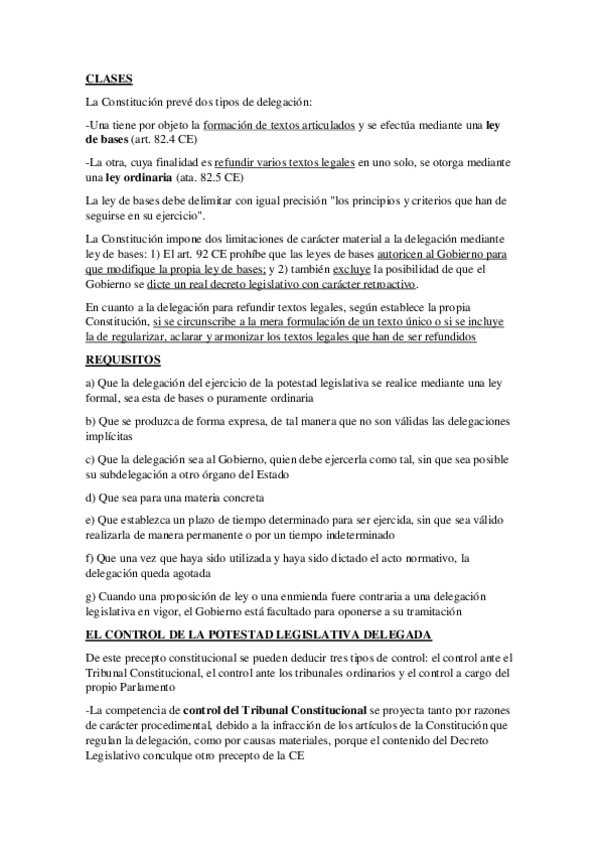 CLASES

La Constitución prevé dos tipos de delegación:

-Una tiene por objeto la formación de textos articulados y se efectúa mediante una ley de bases (art. 82.4 CE)

-La otra, cuya finalidad es refundir varios textos legales en uno solo, se otorga mediante una ley ordinaria (ata. 82.5 CE)

La ley de bases debe delimitar con igual precisión "los principios y criterios que han de seguirse en su ejercicio".

La Constitución impone dos limitaciones de carácter material a la delegación mediante ley de bases: 1) El art. 92 CE prohíbe que las leyes de bases autoricen al Gobierno para que modifique la propia ley de bases; y 2) también excluye la posibilidad de que el Gobierno se dicte un real decreto legislativo con carácter retroactivo.

En cuanto a la delegación para refundir textos legales, según establece la propia Constitución, si se circunscribe a la mera formulación de un texto único o si se incluye la de regularizar, aclarar y armonizar los textos legales que han de ser refundidos

REQUISITOS

a) Que la delegación del ejercicio de la potestad legislativa se realice mediante una ley formal, sea esta de bases o puramente ordinaria

b) Que se produzca de forma expresa, de tal manera que no son válidas las delegaciones implícitas

c) Que la delegación sea al Gobierno, quien debe ejercerla como tal, sin que sea posible su subdelegación a otro órgano del Estado

d) Que sea para una materia concreta

e) Que establezca un plazo de tiempo determinado para ser ejercida, sin que sea válido realizarla de manera permanente o por un tiempo indeterminado

f) Que una vez que haya sido utilizada y haya sido dictado el acto normativo, la delegación queda agotada

g) Cuando una proposición de ley o una enmienda fuere contraria a una delegación legislativa en vigor, el Gobierno está facultado para oponerse a su tramitación

EL CONTROL DE LA POTESTAD LEGISLATIVA DELEGADA

De este precepto constitucional se pueden deducir tres tipos de control: el control ante el Tribunal Constitucional, el control ante los tribunales ordinarios y el control a cargo del propio Parlamento

-La competencia de control del Tribunal Constitucional se proyecta tanto por razones de carácter procedimental, debido a la infracción de los artículos de la Constitución que regulan la delegación, como por causas materiales, porque el contenido del Decreto Legislativo conculque otro precepto de la CE